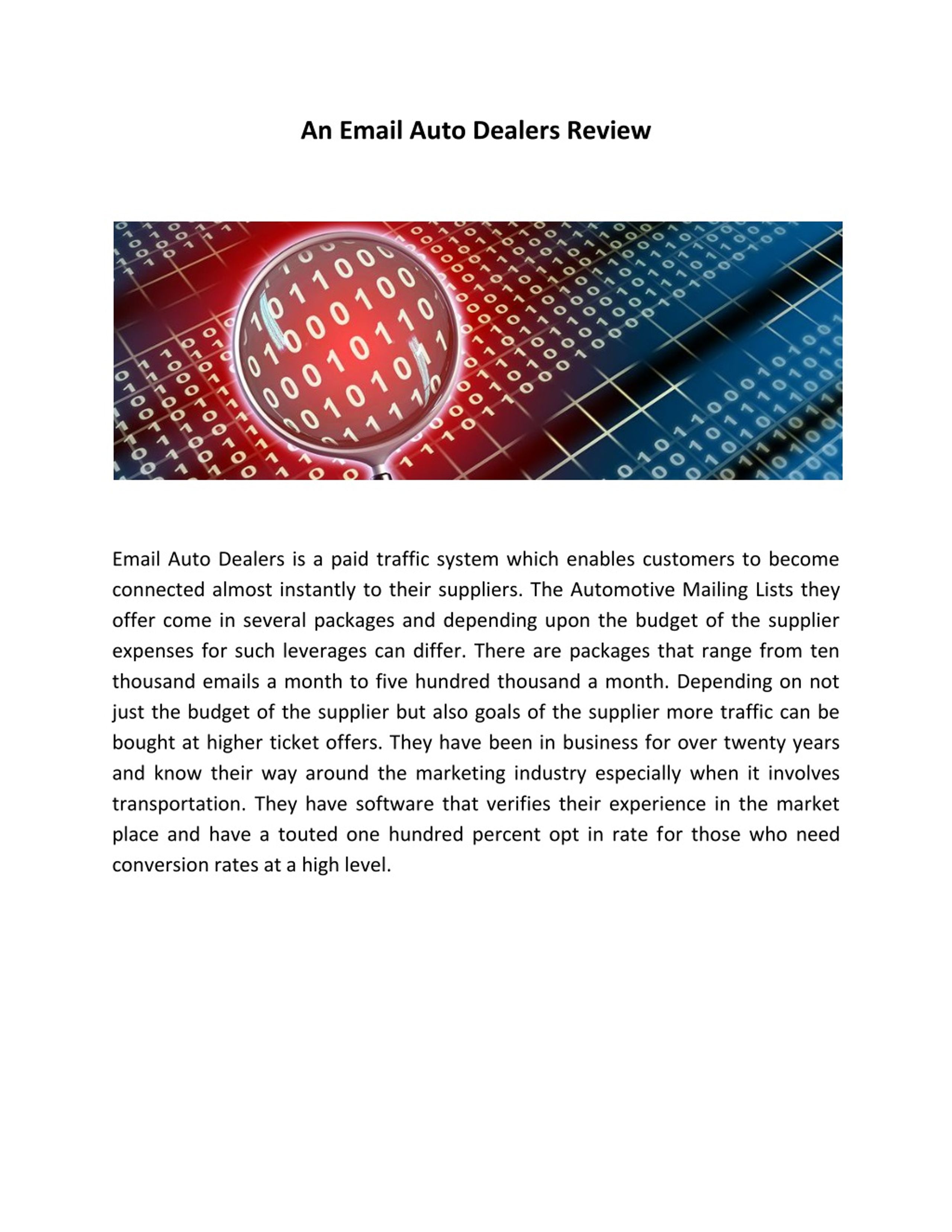 An Email Auto Dealers Review

Email Auto Dealers is a paid traffic system which enables customers to become connected almost instantly to their suppliers. The Automotive Mailing Lists they offer come in several packages and depending upon the budget of the supplier expenses for such leverages can differ. There are packages that range from ten thousand emails a month to five hundred thousand a month. Depending on not just the budget of the supplier but also goals of the supplier more traffic can be bought at higher ticket offers. They have been in business for over twenty years and know their way around the marketing industry especially when it involves transportation. They have software that verifies their experience in the market place and have a touted one hundred percent opt in rate for those who need conversion rates at a high level.